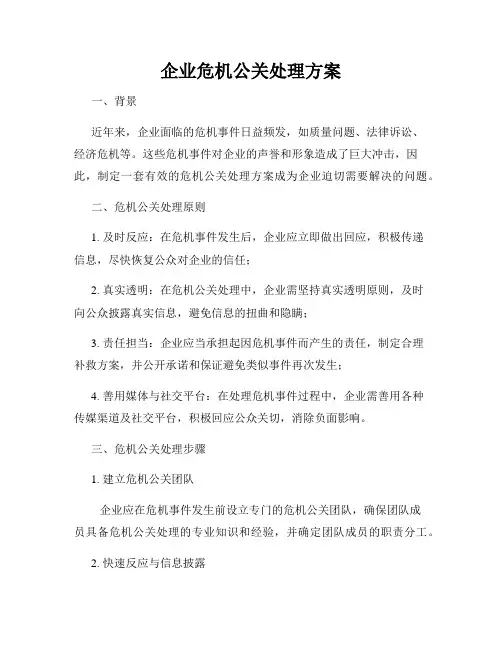 企业危机公关处理方案

一、背景

近年来，企业面临的危机事件日益频发，如质量问题、法律诉讼、经济危机等。这些危机事件对企业的声誉和形象造成了巨大冲击，因此，制定一套有效的危机公关处理方案成为企业迫切需要解决的问题。

二、危机公关处理原则

1. 及时反应：在危机事件发生后，企业应立即做出回应，积极传递信息，尽快恢复公众对企业的信任；

2. 真实透明：在危机公关处理中，企业需坚持真实透明原则，及时向公众披露真实信息，避免信息的扭曲和隐瞒；

3. 责任担当：企业应当承担起因危机事件而产生的责任，制定合理补救方案，并公开承诺和保证避免类似事件再次发生；

4. 善用媒体与社交平台：在处理危机事件过程中，企业需善用各种传媒渠道及社交平台，积极回应公众关切，消除负面影响。

三、危机公关处理步骤

1. 建立危机公关团队

企业应在危机事件发生前设立专门的危机公关团队，确保团队成员具备危机公关处理的专业知识和经验，并确定团队成员的职责分工。

2. 快速反应与信息披露